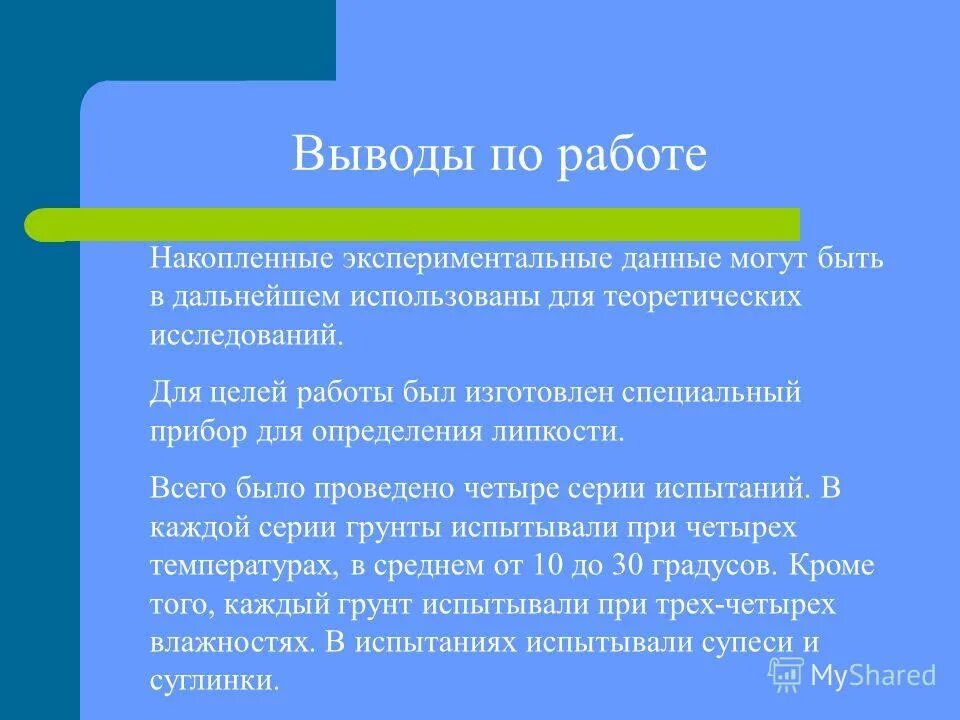 Выводы по работе

Накопленные экспериментальные данные могут быть в дальнейшем использованы для теоретических исследований.

Для целей работы был изготовлен специальный прибор для определения липкости.

Всего было проведено четыре серии испытаний. В каждой серии грунты испытывали при четырех температурах, в среднем от 10 до 30 градусов. Кроме того, каждый грунт испытывали при трех-четырех влажностях. В испытаниях испытывали супеси и суглинки.

MyShared